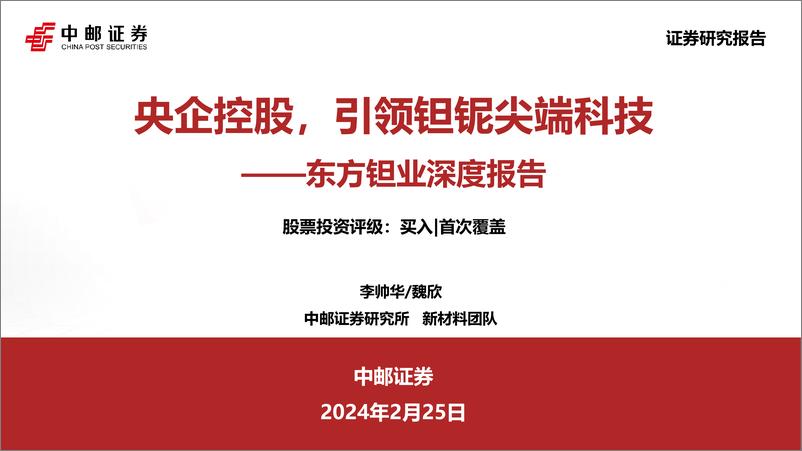 中邮证券
CHINA POST SECURITIES

证券研究报告

央企控股，引领钽铌尖端科技
——东方钽业深度报告

股票投资评级：买入|首次覆盖

李帅华/魏欣
中邮证券研究所 新材料团队

中邮证券
2024年2月25日